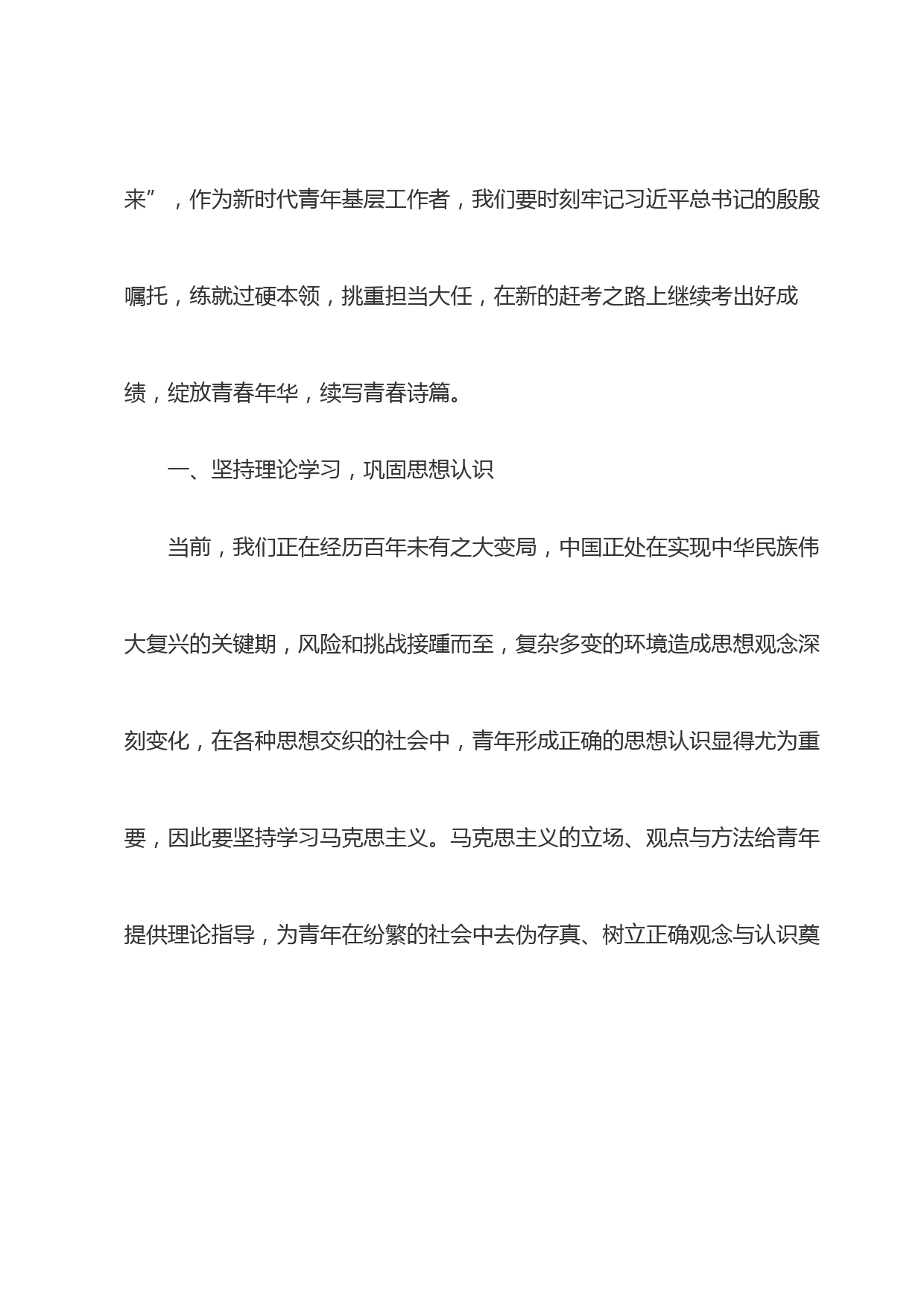 来”，作为新时代青年基层工作者，我们要时刻牢记习近平总书记的殷殷嘱托，练就过硬本领，挑重担当大任，在新的赶考之路上继续考出好成绩，绽放青春年华，续写青春诗篇。

一、坚持理论学习，巩固思想认识

当前，我们正在经历百年未有之大变局，中国正处在实现中华民族伟大复兴的关键期，风险和挑战接踵而至，复杂多变的环境造成思想观念深刻变化，在各种思想交织的社会中，青年形成正确的思想认识显得尤为重要，因此要坚持学习马克思主义。马克思主义的立场、观点与方法给青年提供理论指导，为青年在纷繁的社会中去伪存真、树立正确观念与认识奠